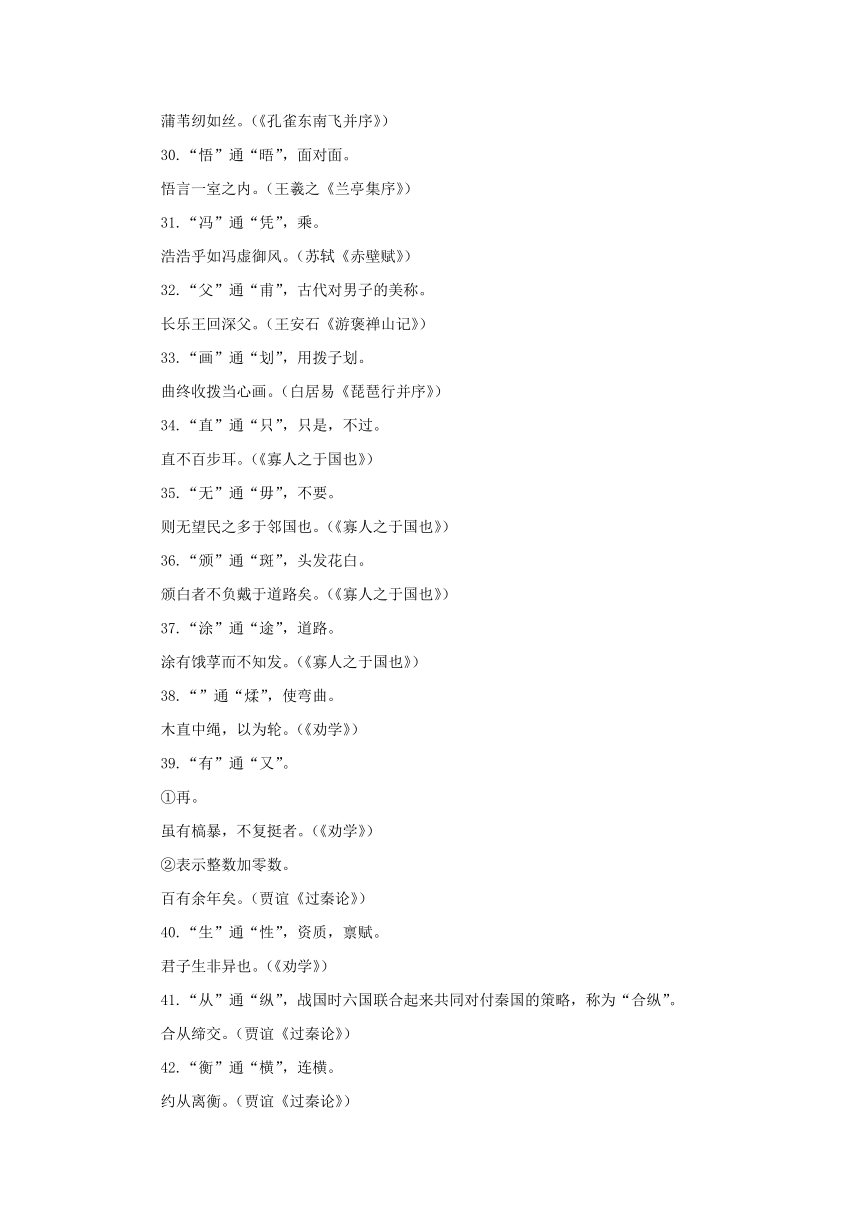 蒲苇纫如丝。(《孔雀东南飞并序》)

30.“悟”通“晤”，面对面。

悟言一室之内。(王羲之《兰亭集序》)

31.“冯”通“凭”，乘。

浩浩乎如冯虚御风。(苏轼《赤壁赋》)

32.“父”通“甫”，古代对男子的美称。

长乐王回深父。(王安石《游褒禅山记》)

33.“画”通“划”，用拨子划。

曲终收拨当心画。(白居易《琵琶行并序》)

34.“直”通“只”，只是，不过。

直不百步耳。(《寡人之于国也》)

35.“无”通“毋”，不要。

则无望民之多于邻国也。(《寡人之于国也》)

36.“颁”通“斑”，头发花白。

颁白者不负戴于道路矣。(《寡人之于国也》)

37.“涂”通“途”，道路。

涂有饿莩而不知发。(《寡人之于国也》)

38.“”通“煣”，使弯曲。

木直中绳，以为轮。(《劝学》)

39.“有”通“又”。

①再。

虽有槁暴，不复挺者。(《劝学》)

②表示整数加零数。

百有余年矣。(贾谊《过秦论》)

40.“生”通“性”，资质，禀赋。

君子生非异也。(《劝学》)

41.“从”通“纵”，战国时六国联合起来共同对付秦国的策略，称为“合纵”。

合从缔交。(贾谊《过秦论》)

42.“衡”通“横”，连横。

约从离衡。(贾谊《过秦论》)